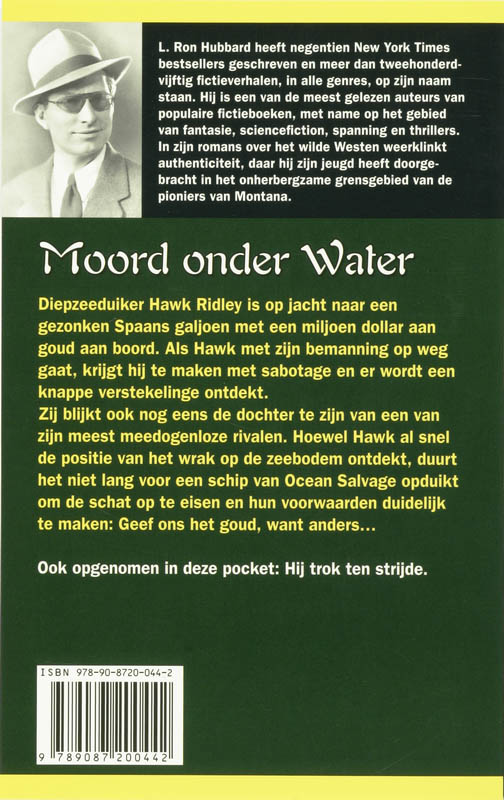 L. Ron Hubbard heeft negentien New York Times bestsellers geschreven en meer dan tweehonderdvijftig fictieverhalen, in alle genres, op zijn naam staan. Hij is een van de meest gelezen auteurs van populaire fictieboeken, met name op het gebied van fantasie, sciencefiction, spanning en thrillers. In zijn romans over het wilde Westen weerklinkt authenticiteit, daar hij zijn jeugd heeft doorgebracht in het onherbergzame grensgebied van de pioniers van Montana.

Moord onder Water

Diepzeeduiker Hawk Ridley is op jacht naar een gezonken Spaans galjoen met een miljoen dollar aan goud aan boord. Als Hawk met zijn bemanning op weg gaat, krijgt hij te maken met sabotage en er wordt een knappe verstekelinge ontdekt.
Zij blijkt ook nog eens de dochter te zijn van een van zijn meest meedogenloze rivalen. Hoewel Hawk al snel de positie van het wrak op de zeebodem ontdekt, duurt het niet lang voor een schip van Ocean Salvage opduikt om de schat op te eisen en hun voorwaarden duidelijk te maken: Geef ons het goud, want anders...

Ook opgenomen in deze pocket: Hij trok ten strijde.

ISBN 978-90-8720-044-2

9 789087 200442